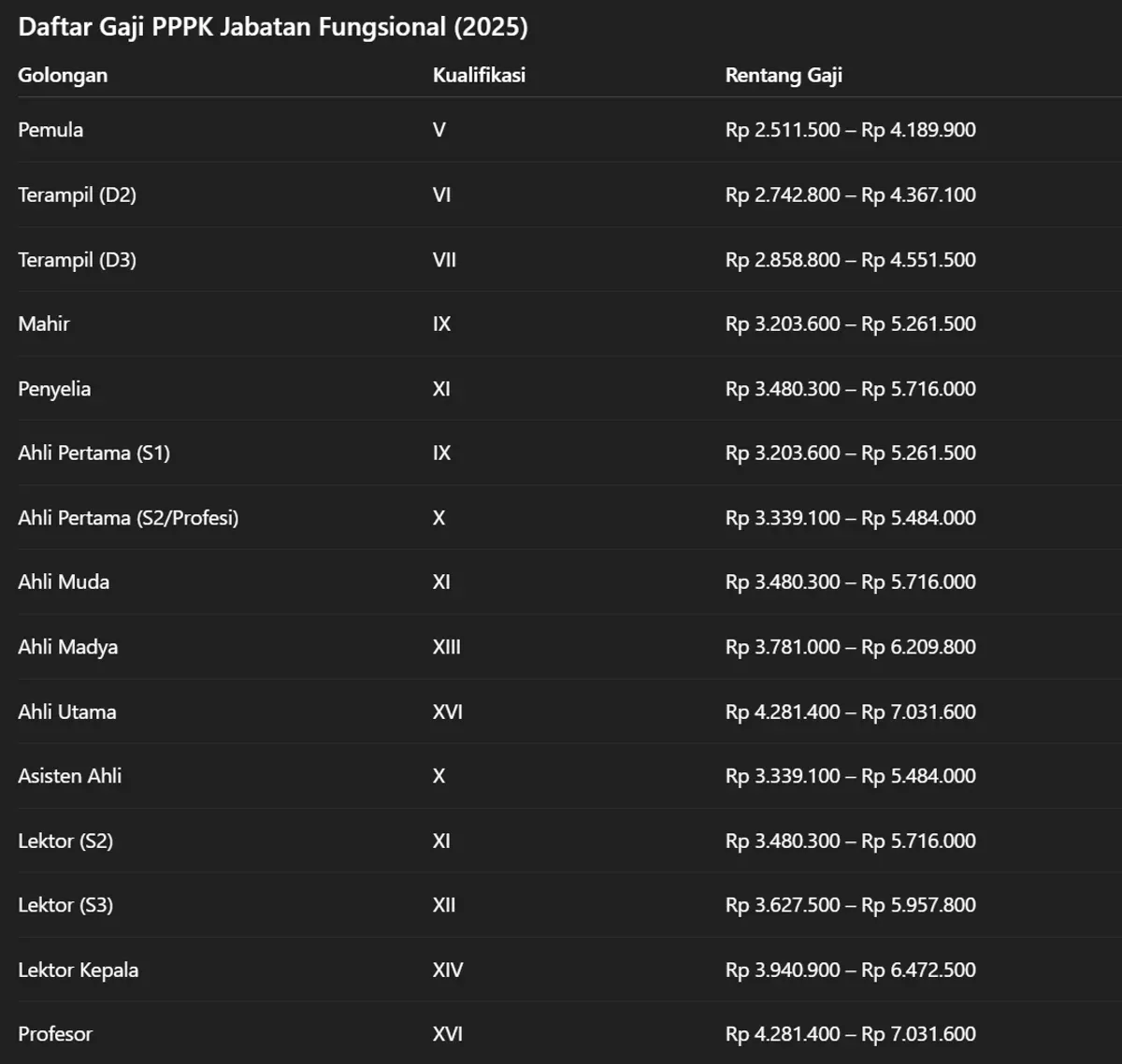 Daftar Gaji PPPK Jabatan Fungsional (2025)

| Golongan | Kualifikasi | Rentang Gaji |
|---|---|---|
| Pemula | V | Rp 2.511.500 – Rp 4.189.900 |
| Terampil (D2) | VI | Rp 2.742.800 – Rp 4.367.100 |
| Terampil (D3) | VII | Rp 2.858.800 – Rp 4.551.500 |
| Mahir | IX | Rp 3.203.600 – Rp 5.261.500 |
| Penyelia | XI | Rp 3.480.300 – Rp 5.716.000 |
| Ahli Pertama (S1) | IX | Rp 3.203.600 – Rp 5.261.500 |
| Ahli Pertama (S2/Profesi) | X | Rp 3.339.100 – Rp 5.484.000 |
| Ahli Muda | XI | Rp 3.480.300 – Rp 5.716.000 |
| Ahli Madya | XIII | Rp 3.781.000 – Rp 6.209.800 |
| Ahli Utama | XVI | Rp 4.281.400 – Rp 7.031.600 |
| Asisten Ahli | X | Rp 3.339.100 – Rp 5.484.000 |
| Lektor (S2) | XI | Rp 3.480.300 – Rp 5.716.000 |
| Lektor (S3) | XII | Rp 3.627.500 – Rp 5.957.800 |
| Lektor Kepala | XIV | Rp 3.940.900 – Rp 6.472.500 |
| Profesor | XVI | Rp 4.281.400 – Rp 7.031.600 |